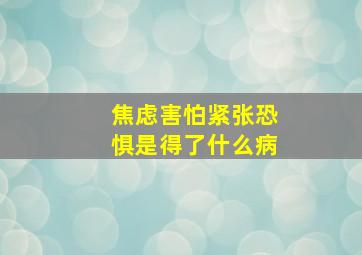 焦虑害怕紧张恐惧是得了什么病